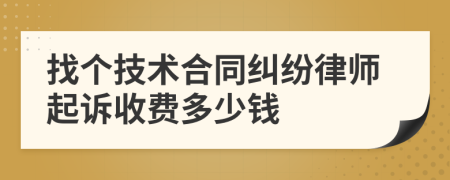 找个技术合同纠纷律师起诉收费多少钱